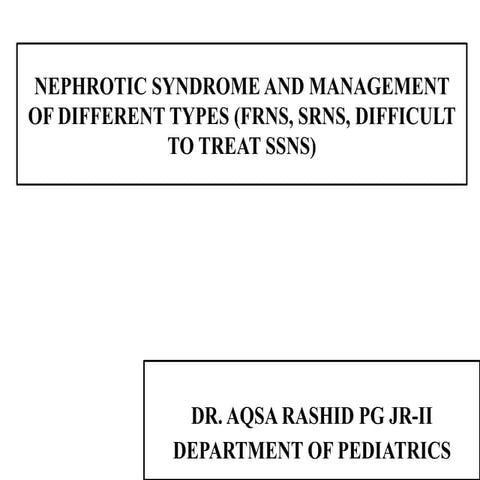 NEPHROTIC SYNDROME AND MANAGEMENT OF DIFFERENT TYPES (FRNS, SRNS, DIFFICULT TO TREAT SSNS)

DR. AQSA RASHID PG JR-II
DEPARTMENT OF PEDIATRICS